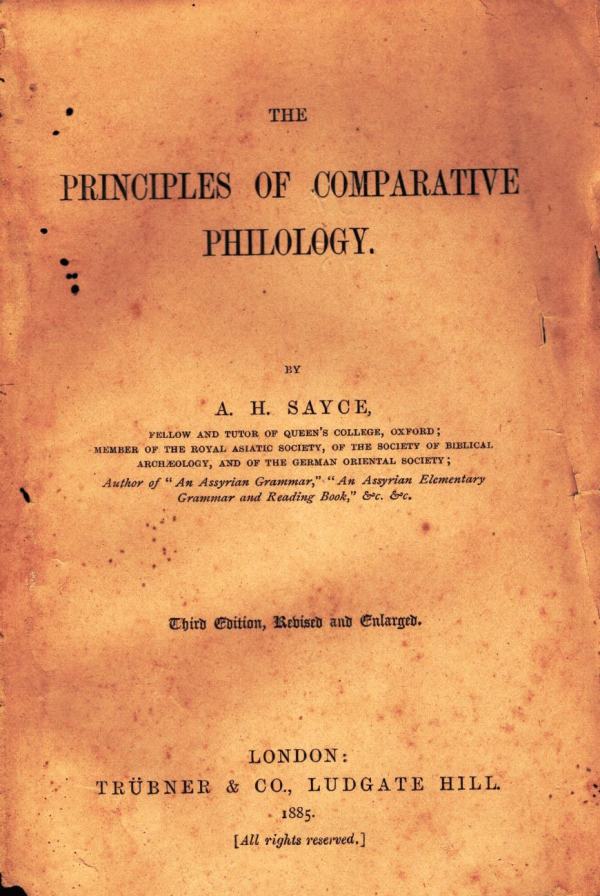 THE

PRINCIPLES OF COMPARATIVE PHILOLOGY.

BY

A. H. SAYCE,

FELLOW AND TUTOR OF QUEEN'S COLLEGE, OXFORD; MEMBER OF THE ROYAL ASIATIC SOCIETY, OF THE SOCIETY OF BIBLICAL ARCHÆOLOGY, AND OF THE GERMAN ORIENTAL SOCIETY;

Author of "An Assyrian Grammar," "An Assyrian Elementary Grammar and Reading Book," &c. &c.

Third Edition, Revised and Enlarged.

LONDON:
TRÜBNER & CO., LUDGATE HILL.
1885.

[All rights reserved.]